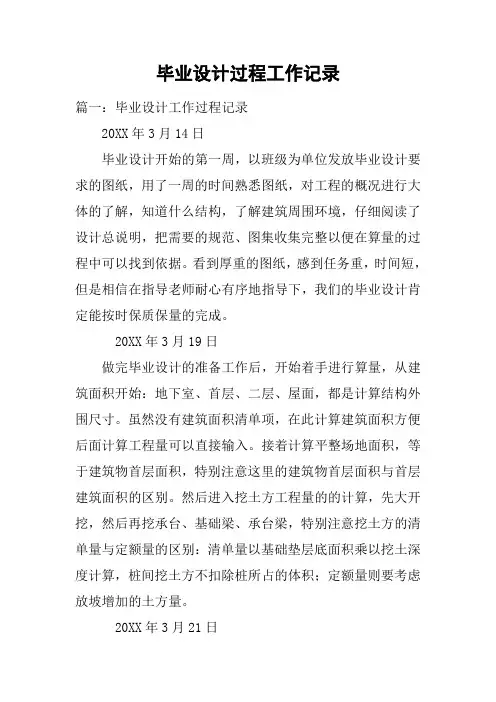 毕业设计过程工作记录

篇一：毕业设计工作过程记录

20XX 年 3 月 14 日

毕业设计开始的第一周，以班级为单位发放毕业设计要求的图纸，用了一周的时间熟悉图纸，对工程的概况进行大体的了解，知道什么结构，了解建筑周围环境，仔细阅读了设计总说明，把需要的规范、图集收集完整以便在算量的过程中可以找到依据。看到厚重的图纸，感到任务重，时间短，但是相信在指导老师耐心有序地指导下，我们的毕业设计肯定能按时保质保量的完成。

20XX 年 3 月 19 日

做完毕业设计的准备工作后，开始着手进行算量，从建筑面积开始：地下室、首层、二层、屋面，都是计算结构外围尺寸。虽然没有建筑面积清单项，在此计算建筑面积方便后面计算工程量可以直接输入。接着计算平整场地面积，等于建筑物首层面积，特别注意这里的建筑物首层面积与首层建筑面积的区别。然后进入挖土方工程量的的计算，先大开挖，然后再挖承台、基础梁、承台梁，特别注意挖土方的清单量与定额量的区别：清单量以基础垫层底面积乘以挖土深度计算，桩间挖土方不扣除桩所占的体积；定额量则要考虑放坡增加的土方量。

20XX 年 3 月 21 日